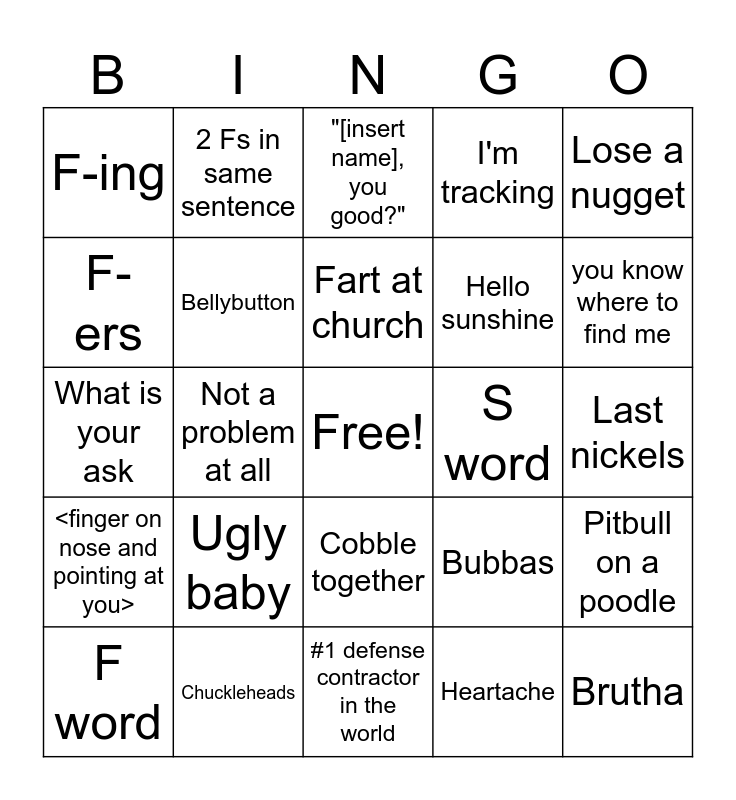 | B | I | N | G | O |
|---|---|---|---|---|
| F-ing | 2 Fs in same sentence | "[insert name], you good?" | I'm tracking | Lose a nugget |
| F-ers | Bellybutton | Fart at church | Hello sunshine | you know where to find me |
| What is your ask | Not a problem at all | Free! | S word | Last nickels |
| <finger on nose and pointing at you> | Ugly baby | Cobble together | Bubbas | Pitbull on a poodle |
| F word | Chuckleheads | #1 defense contractor in the world | Heartache | Brutha |